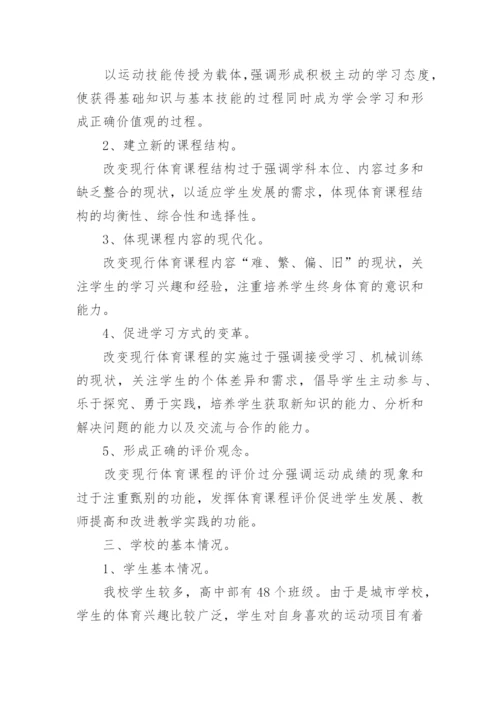 以运动技能传授为载体,强调形成积极主动的学习态度，使获得基础知识与基本技能的过程同时成为学会学习和形成正确价值观的过程。

2、建立新的课程结构。

改变现行体育课程结构过于强调学科本位、内容过多和缺乏整合的现状，以适应学生发展的需求，体现体育课程结构的均衡性、综合性和选择性。

3、体现课程内容的现代化。

改变现行体育课程内容“难、繁、偏、旧”的现状，关注学生的学习兴趣和经验，注重培养学生终身体育的意识和能力。

4、促进学习方式的变革。

改变现行体育课程的实施过于强调接受学习、机械训练的现状，关注学生的个体差异和需求，倡导学生主动参与、乐于探究、勇于实践，培养学生获取新知识的能力、分析和解决问题的能力以及交流与合作的能力。

5、形成正确的评价观念。

改变现行体育课程的评价过分强调运动成绩的现象和过于注重甄别的功能，发挥体育课程评价促进学生发展、教师提高和改进教学实践的功能。

三、学校的基本情况。

1、学生基本情况。

我校学生较多，高中部有48个班级。由于是城市学校，学生的体育兴趣比较广泛，学生对自身喜欢的运动项目有着